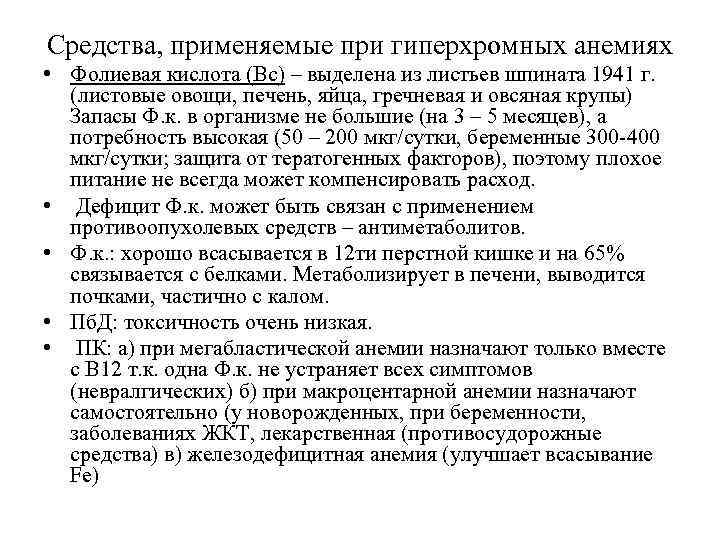 Средства, применяемые при гиперхромных анемиях

• Фолиевая кислота (Вс) – выделена из листьев шпината 1941 г. (листовые овощи, печень, яйца, гречневая и овсяная крупы) Запасы Ф.к. в организме не большие (на 3 – 5 месяцев), а потребность высокая (50 – 200 мкг/сутки, беременные 300-400 мкг/сутки; защита от тератогенных факторов), поэтому плохое питание не всегда может компенсировать расход.
• Дефицит Ф.к. может быть связан с применением противоопухолевых средств – антиметаболитов.
• Ф.к.: хорошо всасывается в 12ти перстной кишке и на 65% связывается с белками. Метаболизирует в печени, выводится почками, частично с калом.
• ПбД: токсичность очень низкая.
• ПК: а) при мегабластической анемии назначают только вместе с В12 т.к. одна Ф.к. не устраняет всех симптомов (невралгических) б) при макроцентарной анемии назначают самостоятельно (у новорожденных, при беременности, заболеваниях ЖКТ, лекарственная (противосудорожные средства) в) железодефицитная анемия (улучшает всасывание Fe)